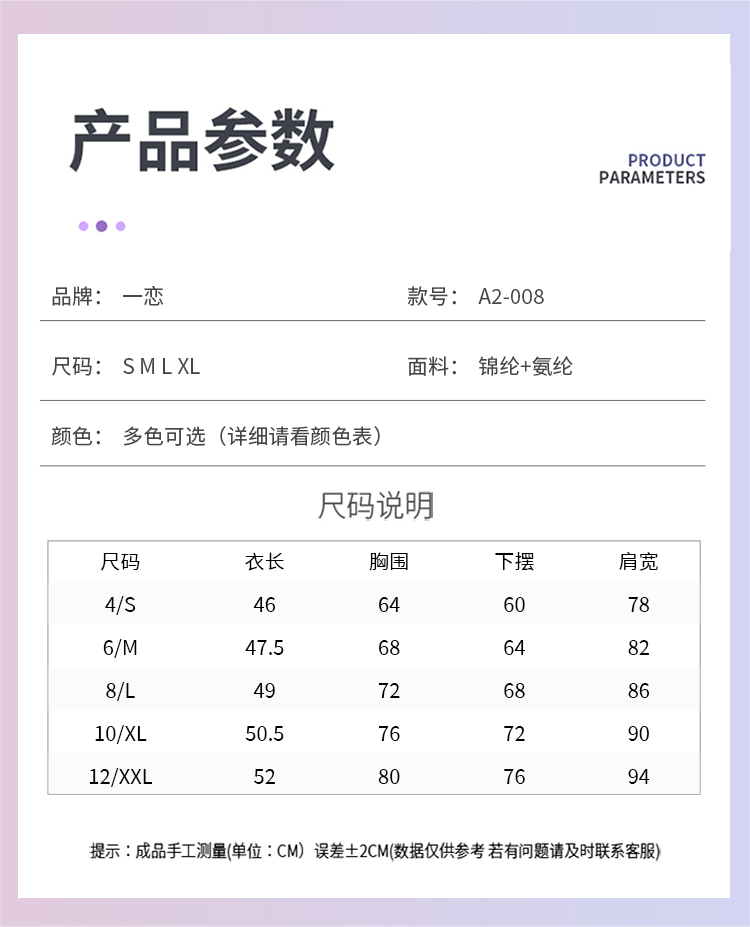 产品参数

PRODUCT PARAMETERS

品牌： 一恋

款号： A2-008

尺码： S M L XL

面料： 锦纶+氨纶

颜色： 多色可选（详细请看颜色表）

尺码说明

| 尺码 | 衣长 | 胸围 | 下摆 | 肩宽 |
|---|---|---|---|---|
| 4/S | 46 | 64 | 60 | 78 |
| 6/M | 47.5 | 68 | 64 | 82 |
| 8/L | 49 | 72 | 68 | 86 |
| 10/XL | 50.5 | 76 | 72 | 90 |
| 12/XXL | 52 | 80 | 76 | 94 |

提示：成品手工测量(单位：CM) 误差±2CM(数据仅供参考 若有问题请及时联系客服)